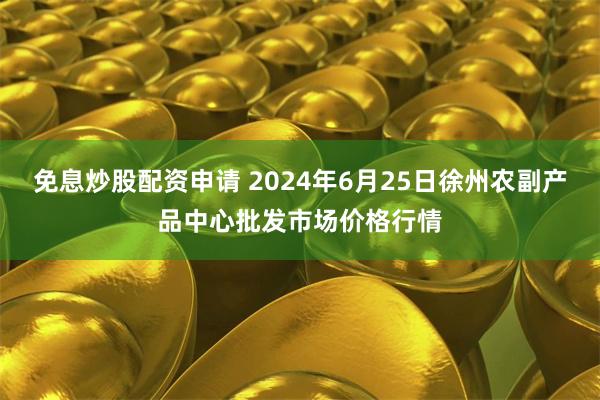 免息炒股配资申请 2024年6月25日徐州农副产品中心批发市场价格行情